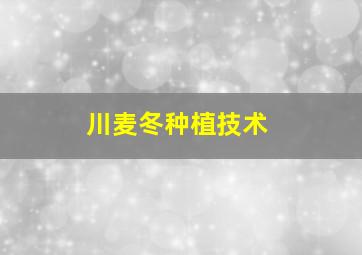 川麦冬种植技术